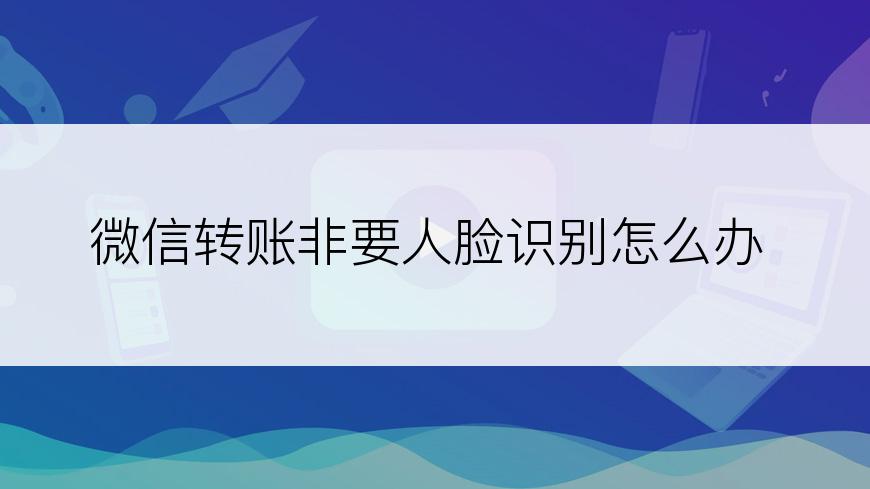 微信转账非要人脸识别怎么办